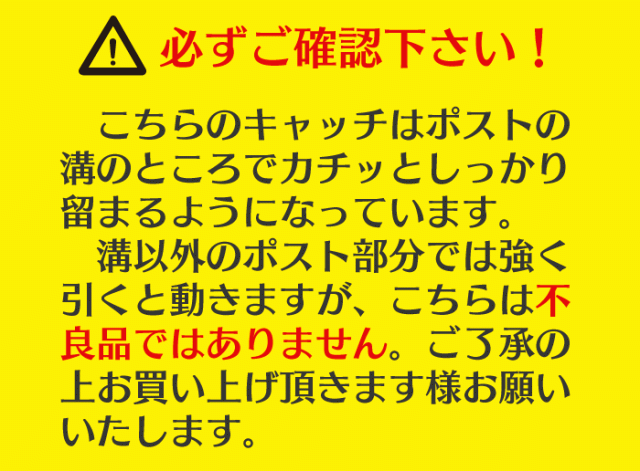 必ずご確認下さい！

こちらのキャッチはポストの溝のところでカチッとしっかり留まるようになっています。

溝以外のポスト部分では強く引くと動きますが、こちらは不良品ではありません。ご了承の上お買い上げ頂きます様お願いいたします。